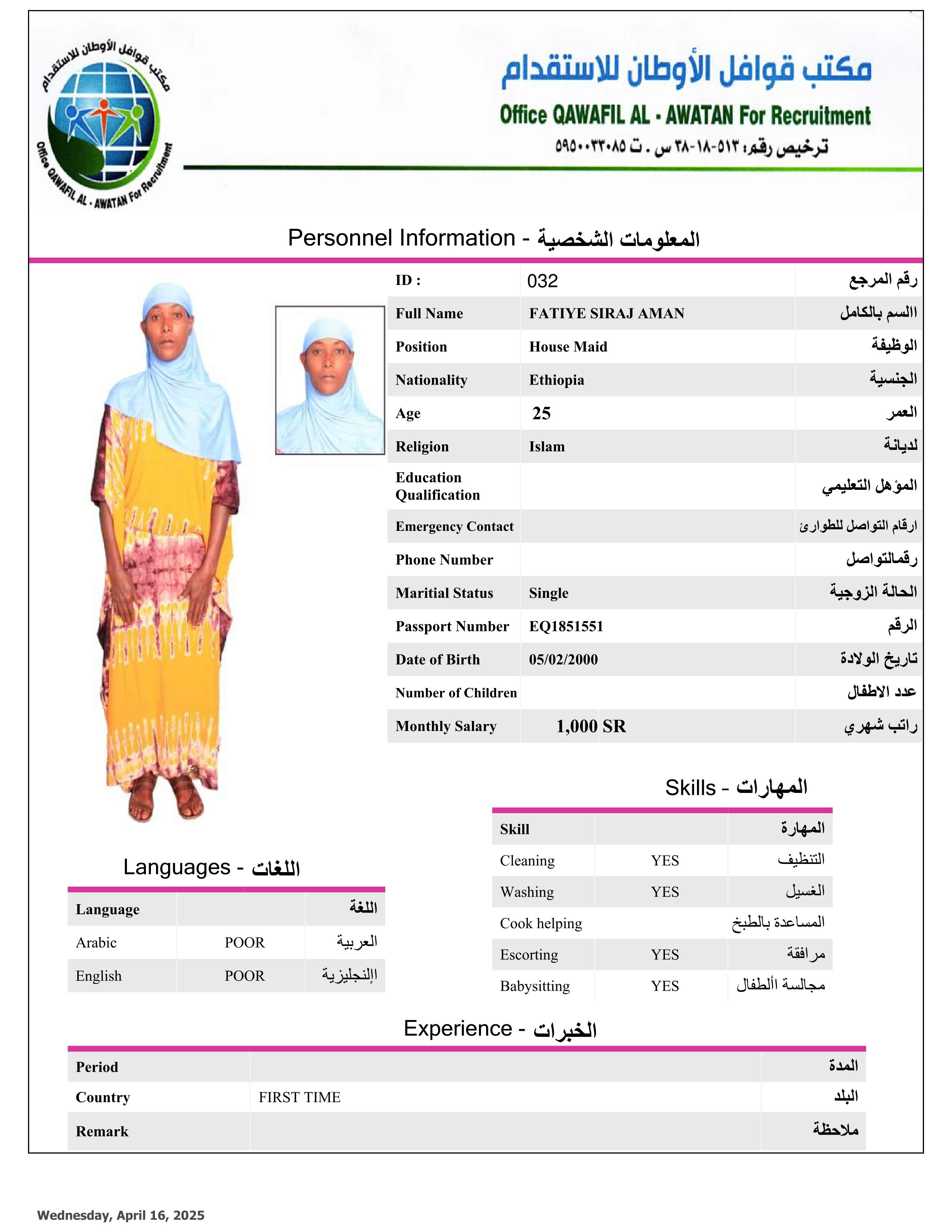 مكتب قوافل الأوطان للاستقدام
Office QAWAFIL AL - AWATAN For Recruitment

مكتب قوافل الأوطان للاستقدام
Office QAWAFIL AL - AWATAN For Recruitment
ترخيص رقم: ٥١٣-١٨-٣٨ س . ت ٥٩٥٠٠٣٣٠٨٥

Personnel Information - المعلومات الشخصية

| ID : | 032 | رقم المرجع |
|---|---|---|
| Full Name | FATIYE SIRAJ AMAN | السم بالكامل |
| Position | House Maid | الوظيفة |
| Nationality | Ethiopia | الجنسية |
| Age | 25 | العمر |
| Religion | Islam | لديانة |
| Education Qualification | | المؤهل التعليمي |
| Emergency Contact | | ارقام التواصل للطوارئ |
| Phone Number | | رقمالتواصل |
| Maritial Status | Single | الحالة الزوجية |
| Passport Number | EQ1851551 | الرقم |
| Date of Birth | 05/02/2000 | تاريخ الولادة |
| Number of Children | | عدد الاطفال |
| Monthly Salary | 1,000 SR | راتب شهري |

Skills - المهارات

| Skill | | المهارة |
|---|---|---|
| Cleaning | YES | التنظيف |
| Washing | YES | الغسيل |
| Cook helping | | المساعدة بالطبخ |
| Escorting | YES | مرافقة |
| Babysitting | YES | مجالسة األطفال |

Languages - اللغات

| Language | | اللغة |
|---|---|---|
| Arabic | POOR | العربية |
| English | POOR | اإلنجليزية |

Experience - الخبرات

| Period | | المدة |
|---|---|---|
| Country | FIRST TIME | البلد |
| Remark | | ملاحظة |

Wednesday, April 16, 2025